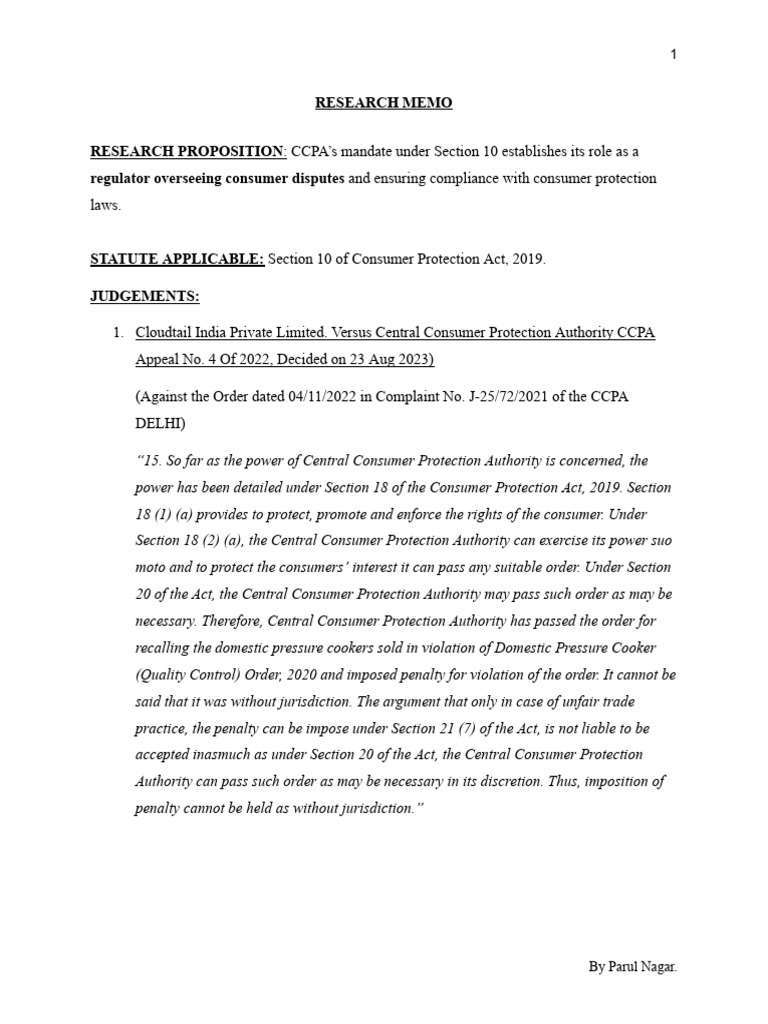 1

RESEARCH MEMO

RESEARCH PROPOSITION: CCPA's mandate under Section 10 establishes its role as a regulator overseeing consumer disputes and ensuring compliance with consumer protection laws.

STATUTE APPLICABLE: Section 10 of Consumer Protection Act, 2019.

JUDGEMENTS:

1. Cloudtail India Private Limited. Versus Central Consumer Protection Authority CCPA Appeal No. 4 Of 2022, Decided on 23 Aug 2023)

(Against the Order dated 04/11/2022 in Complaint No. J-25/72/2021 of the CCPA DELHI)

"15. So far as the power of Central Consumer Protection Authority is concerned, the power has been detailed under Section 18 of the Consumer Protection Act, 2019. Section 18 (1) (a) provides to protect, promote and enforce the rights of the consumer. Under Section 18 (2) (a), the Central Consumer Protection Authority can exercise its power suo moto and to protect the consumers' interest it can pass any suitable order. Under Section 20 of the Act, the Central Consumer Protection Authority may pass such order as may be necessary. Therefore, Central Consumer Protection Authority has passed the order for recalling the domestic pressure cookers sold in violation of Domestic Pressure Cooker (Quality Control) Order, 2020 and imposed penalty for violation of the order. It cannot be said that it was without jurisdiction. The argument that only in case of unfair trade practice, the penalty can be impose under Section 21 (7) of the Act, is not liable to be accepted inasmuch as under Section 20 of the Act, the Central Consumer Protection Authority can pass such order as may be necessary in its discretion. Thus, imposition of penalty cannot be held as without jurisdiction."

By Parul Nagar.